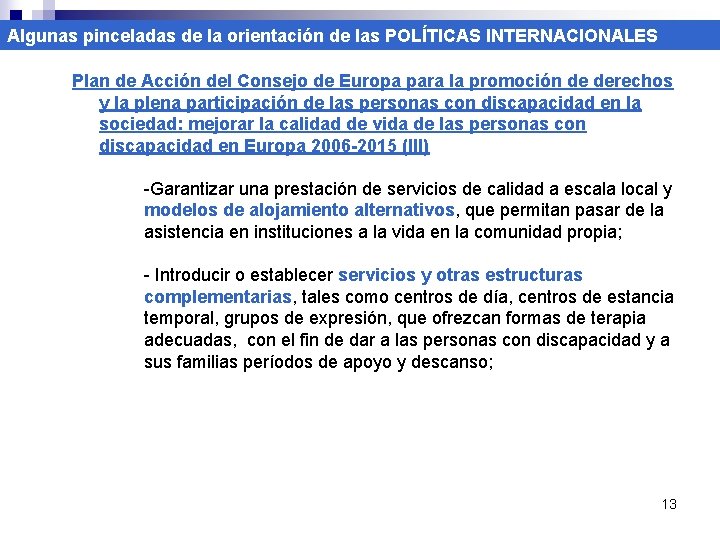 Algunas pinceladas de la orientación de las POLÍTICAS INTERNACIONALES

Plan de Acción del Consejo de Europa para la promoción de derechos y la plena participación de las personas con discapacidad en la sociedad: mejorar la calidad de vida de las personas con discapacidad en Europa 2006-2015 (III)

-Garantizar una prestación de servicios de calidad a escala local y modelos de alojamiento alternativos, que permitan pasar de la asistencia en instituciones a la vida en la comunidad propia;

- Introducir o establecer servicios y otras estructuras complementarias, tales como centros de día, centros de estancia temporal, grupos de expresión, que ofrezcan formas de terapia adecuadas, con el fin de dar a las personas con discapacidad y a sus familias períodos de apoyo y descanso;

13